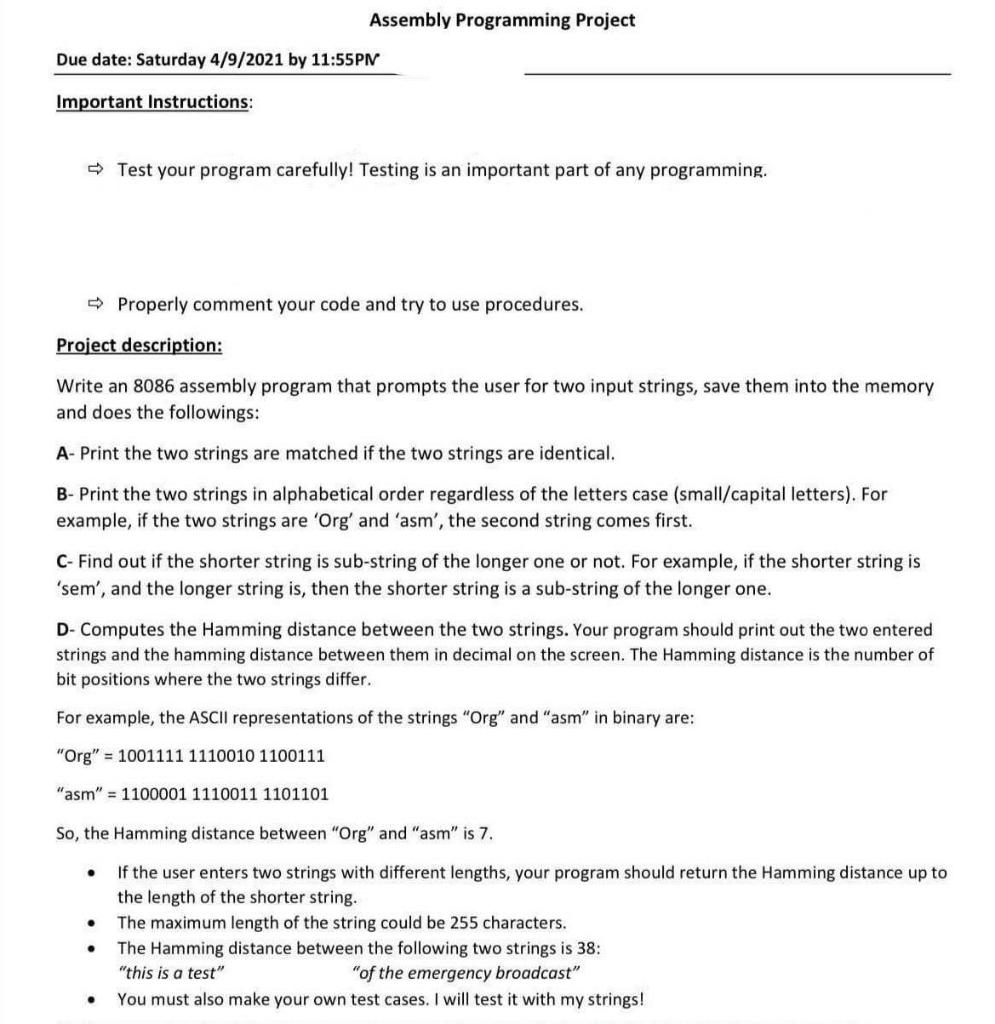 Assembly Programming Project

Due date: Saturday 4/9/2021 by 11:55PM

Important Instructions:

⇨ Test your program carefully! Testing is an important part of any programming.

⇨ Properly comment your code and try to use procedures.

Project description:

Write an 8086 assembly program that prompts the user for two input strings, save them into the memory and does the followings:

A- Print the two strings are matched if the two strings are identical.

B- Print the two strings in alphabetical order regardless of the letters case (small/capital letters). For example, if the two strings are 'Org' and 'asm', the second string comes first.

C- Find out if the shorter string is sub-string of the longer one or not. For example, if the shorter string is 'sem', and the longer string is, then the shorter string is a sub-string of the longer one.

D- Computes the Hamming distance between the two strings. Your program should print out the two entered strings and the hamming distance between them in decimal on the screen. The Hamming distance is the number of bit positions where the two strings differ.

For example, the ASCII representations of the strings "Org" and "asm" in binary are:

"Org" = 1001111 1110010 1100111

"asm" = 1100001 1110011 1101101

So, the Hamming distance between "Org" and "asm" is 7.

• If the user enters two strings with different lengths, your program should return the Hamming distance up to the length of the shorter string.
• The maximum length of the string could be 255 characters.
• The Hamming distance between the following two strings is 38:
"this is a test" "of the emergency broadcast"
• You must also make your own test cases. I will test it with my strings!